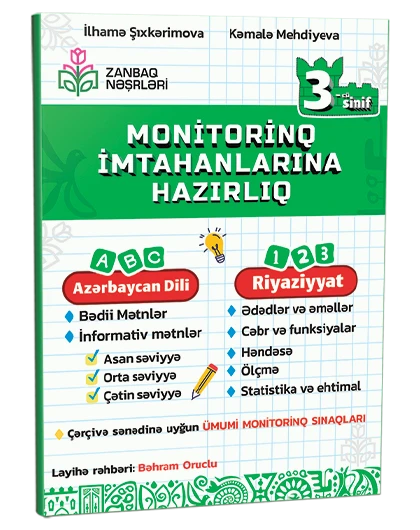 İlhamə Şıxkərimova

Kəmalə Mehdiyeva

ZANBAQ NƏŞRLƏRİ

3-cü sinif

MONİTORİNQ İMTAHANLARINA HAZIRLIQ

A B C

Azərbaycan Dili

Bədii Mətnlər

İnformativ mətnlər

Asan səviyyə

Orta səviyyə

Çətin səviyyə

1 2 3

Riyaziyyat

Ədədlər və əməllər

Cəbr və funksiyalar

Həndəsə

Ölçmə

Statistika və ehtimal

Çərçivə sənədinə uyğun ÜMUMİ MONİTORİNQ SINAQLARI

Layihə rəhbəri: Bəhram Oruclu